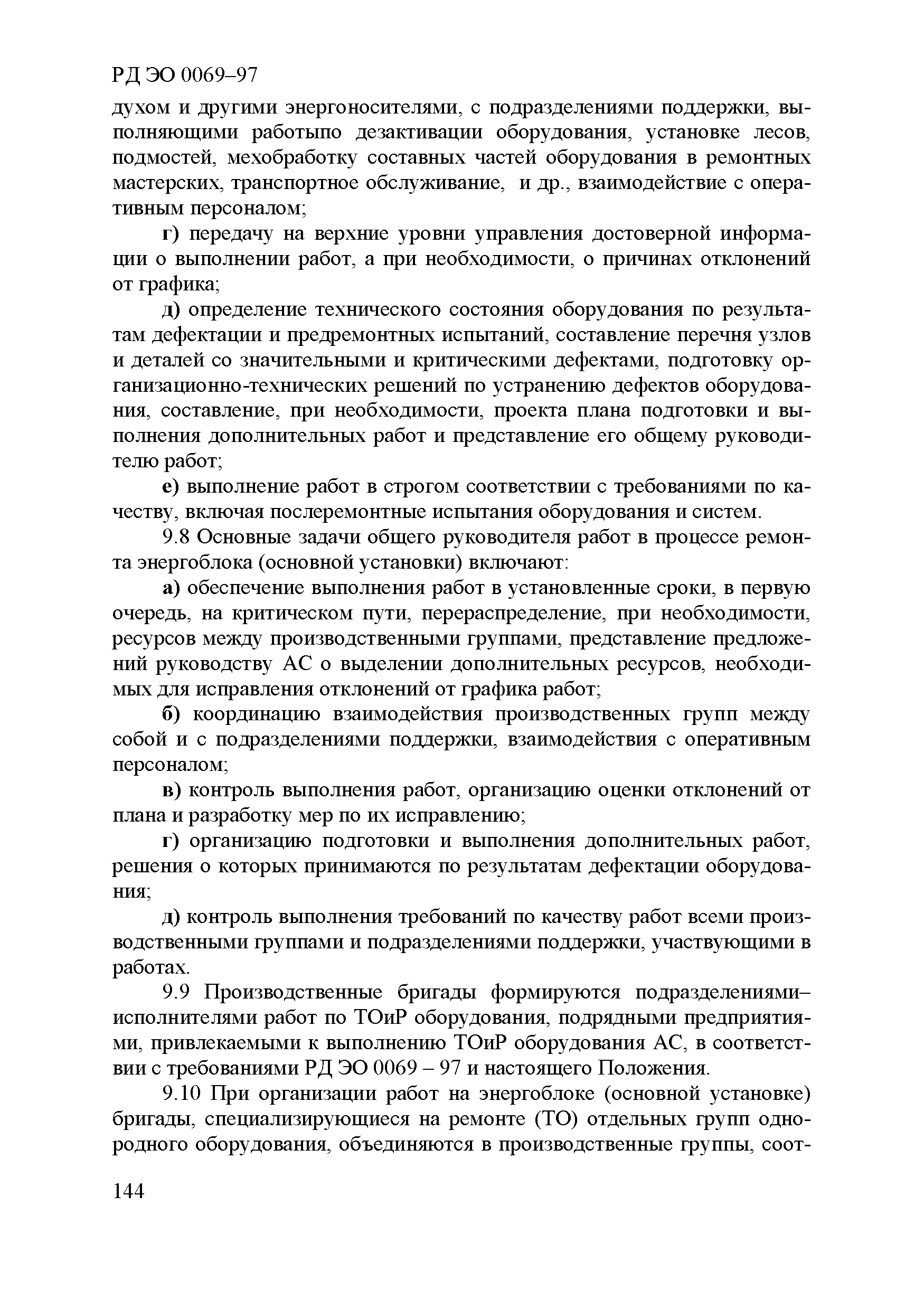 РД ЭО 0069–97

духом и другими энергоносителями, с подразделениями поддержки, выполняющими работыпо дезактивации оборудования, установке лесов, подмостей, мехобработку составных частей оборудования в ремонтных мастерских, транспортное обслуживание,  и др., взаимодействие с оперативным персоналом;

г) передачу на верхние уровни управления достоверной информации о выполнении работ, а при необходимости, о причинах отклонений от графика;

д) определение технического состояния оборудования по результатам дефектации и предремонтных испытаний, составление перечня узлов и деталей со значительными и критическими дефектами, подготовку организационно-технических решений по устранению дефектов оборудования, составление, при необходимости, проекта плана подготовки и выполнения дополнительных работ и представление его общему руководителю работ;

е) выполнение работ в строгом соответствии с требованиями по качеству, включая послеремонтные испытания оборудования и систем.

9.8 Основные задачи общего руководителя работ в процессе ремонта энергоблока (основной установки) включают:

а) обеспечение выполнения работ в установленные сроки, в первую очередь, на критическом пути, перераспределение, при необходимости, ресурсов между производственными группами, представление предложений руководству АС о выделении дополнительных ресурсов, необходимых для исправления отклонений от графика работ;

б) координацию взаимодействия производственных групп между собой и с подразделениями поддержки, взаимодействия с оперативным персоналом;

в) контроль выполнения работ, организацию оценки отклонений от плана и разработку мер по их исправлению;

г) организацию подготовки и выполнения дополнительных работ, решения о которых принимаются по результатам дефектации оборудования;

д) контроль выполнения требований по качеству работ всеми производственными группами и подразделениями поддержки, участвующими в работах.

9.9 Производственные бригады формируются подразделениями–исполнителями работ по ТОиР оборудования, подрядными предприятиями, привлекаемыми к выполнению ТОиР оборудования АС, в соответствии с требованиями РД ЭО 0069 – 97 и настоящего Положения.

9.10 При организации работ на энергоблоке (основной установке) бригады, специализирующиеся на ремонте (ТО) отдельных групп однородного оборудования, объединяются в производственные группы, соот-

144